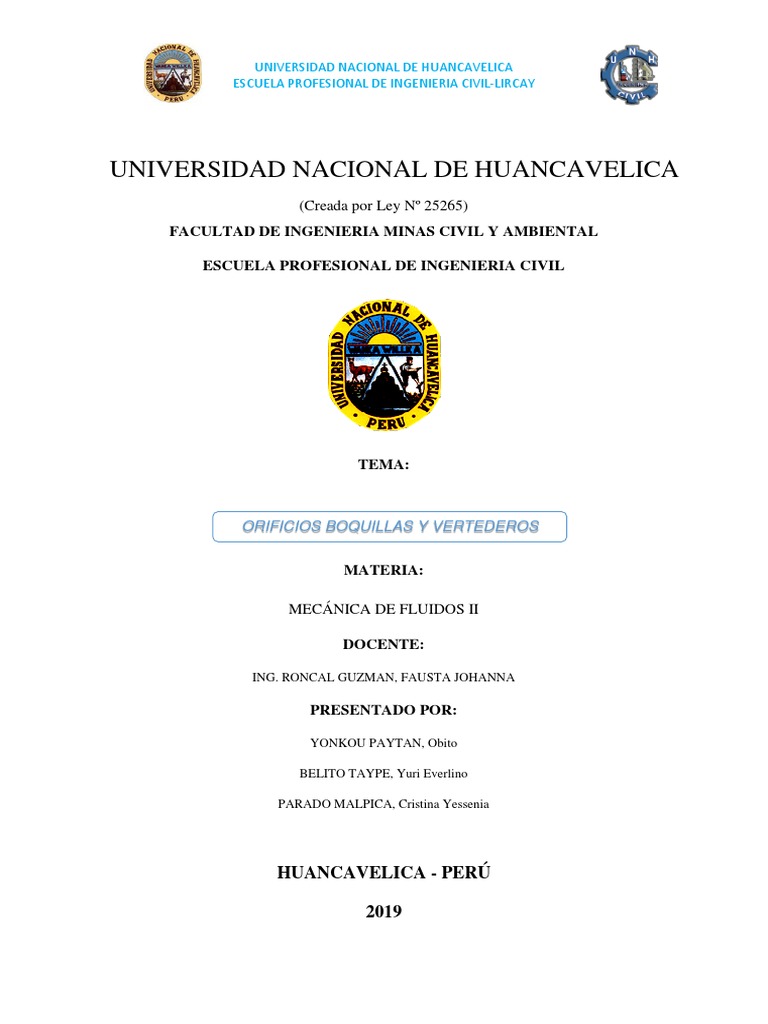 UNIVERSIDAD NACIONAL DE HUANCAVELICA
ESCUELA PROFESIONAL DE INGENIERIA CIVIL-LIRCAY

UNIVERSIDAD NACIONAL DE HUANCAVELICA

(Creada por Ley Nº 25265)

FACULTAD DE INGENIERIA MINAS CIVIL Y AMBIENTAL

ESCUELA PROFESIONAL DE INGENIERIA CIVIL

UNIVERSIDAD NACIONAL DE HUANCAVELICA
PERU

TEMA:

ORIFICIOS BOQUILLAS Y VERTEDEROS

MATERIA:

MECÁNICA DE FLUIDOS II

DOCENTE:

ING. RONCAL GUZMAN, FAUSTA JOHANNA

PRESENTADO POR:

YONKOU PAYTAN, Obito

BELITO TAYPE, Yuri Everlino

PARADO MALPICA, Cristina Yessenia

HUANCAVELICA - PERÚ

2019